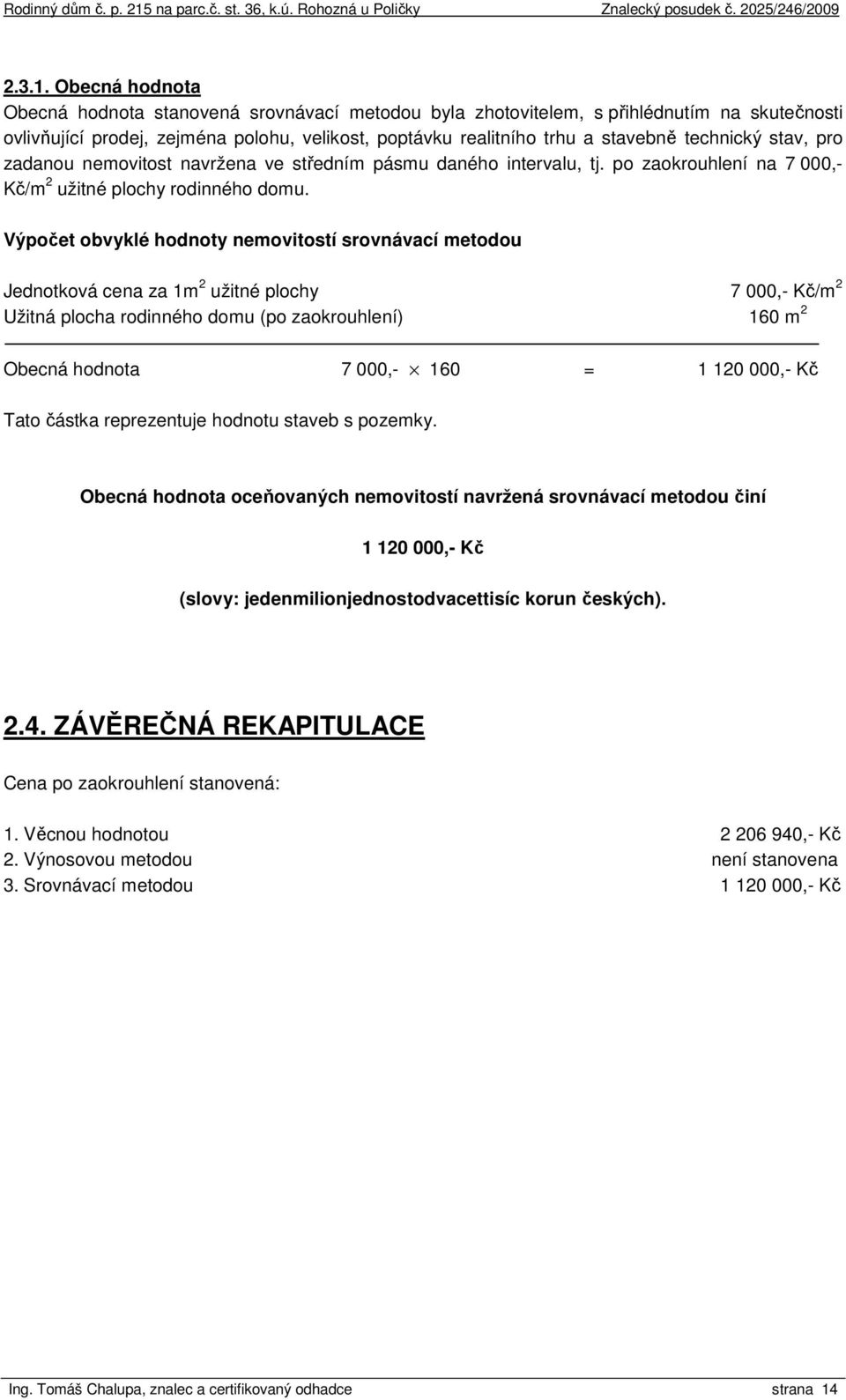 Rodinný dům č. p. 215 na parc.č. st. 36, k.ú. Rohozná u Poličky Znalecký posudek č. 2025/246/2009

2.3.1. Obecná hodnota

Obecná hodnota stanovená srovnávací metodou byla zhotovitelem, s přihlédnutím na skutečnosti ovlivňující prodej, zejména polohu, velikost, poptávku realitního trhu a stavebně technický stav, pro zadanou nemovitost navržena ve středním pásmu daného intervalu, tj. po zaokrouhlení na 7 000,- Kč/m$^2$ užitné plochy rodinného domu.

Výpočet obvyklé hodnoty nemovitostí srovnávací metodou

Jednotková cena za 1m$^2$ užitné plochy 7 000,- Kč/m$^2$
Užitná plocha rodinného domu (po zaokrouhlení) 160 m$^2$

Obecná hodnota 7 000,- $\times$ 160 = 1 120 000,- Kč

Tato částka reprezentuje hodnotu staveb s pozemky.

Obecná hodnota oceňovaných nemovitostí navržená srovnávací metodou činí

1 120 000,- Kč

(slovy: jedenmilionjednostodvacettisíc korun českých).

2.4. ZÁVĚREČNÁ REKAPITULACE

Cena po zaokrouhlení stanovená:

1. Věcnou hodnotou 2 206 940,- Kč
2. Výnosovou metodou není stanovena
3. Srovnávací metodou 1 120 000,- Kč

Ing. Tomáš Chalupa, znalec a certifikovaný odhadce strana 14